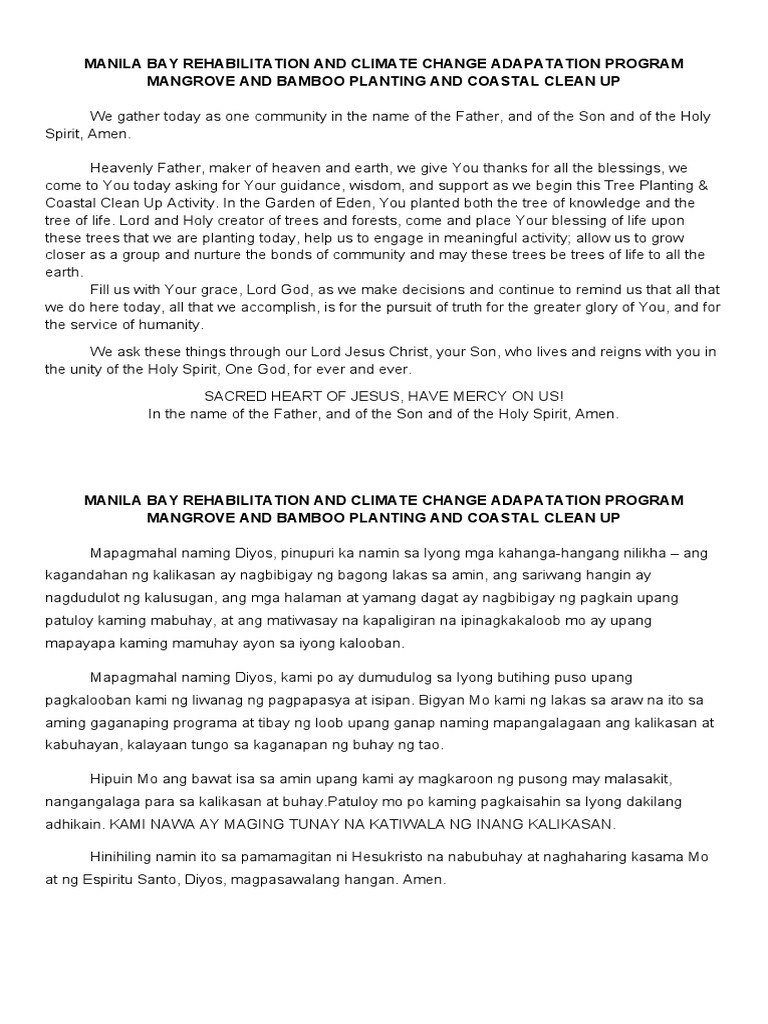 MANILA BAY REHABILITATION AND CLIMATE CHANGE ADAPATATION PROGRAM
MANGROVE AND BAMBOO PLANTING AND COASTAL CLEAN UP

We gather today as one community in the name of the Father, and of the Son and of the Holy Spirit, Amen.

Heavenly Father, maker of heaven and earth, we give You thanks for all the blessings, we come to You today asking for Your guidance, wisdom, and support as we begin this Tree Planting & Coastal Clean Up Activity. In the Garden of Eden, You planted both the tree of knowledge and the tree of life. Lord and Holy creator of trees and forests, come and place Your blessing of life upon these trees that we are planting today, help us to engage in meaningful activity; allow us to grow closer as a group and nurture the bonds of community and may these trees be trees of life to all the earth.
Fill us with Your grace, Lord God, as we make decisions and continue to remind us that all that we do here today, all that we accomplish, is for the pursuit of truth for the greater glory of You, and for the service of humanity.

We ask these things through our Lord Jesus Christ, your Son, who lives and reigns with you in the unity of the Holy Spirit, One God, for ever and ever.

SACRED HEART OF JESUS, HAVE MERCY ON US!
In the name of the Father, and of the Son and of the Holy Spirit, Amen.

MANILA BAY REHABILITATION AND CLIMATE CHANGE ADAPATATION PROGRAM
MANGROVE AND BAMBOO PLANTING AND COASTAL CLEAN UP

Mapagmahal naming Diyos, pinupuri ka namin sa Iyong mga kahanga-hangang nilikha – ang kagandahan ng kalikasan ay nagbibigay ng bagong lakas sa amin, ang sariwang hangin ay nagdudulot ng kalusugan, ang mga halaman at yamang dagat ay nagbibigay ng pagkain upang patuloy kaming mabuhay, at ang matiwasay na kapaligiran na ipinagkakaloob mo ay upang mapayapa kaming mamuhay ayon sa iyong kalooban.

Mapagmahal naming Diyos, kami po ay dumudulog sa Iyong butihing puso upang pagkalooban kami ng liwanag ng pagpapasya at isipan. Bigyan Mo kami ng lakas sa araw na ito sa aming gaganaping programa at tibay ng loob upang ganap naming mapangalagaan ang kalikasan at kabuhayan, kalayaan tungo sa kaganapan ng buhay ng tao.

Hipuin Mo ang bawat isa sa amin upang kami ay magkaroon ng pusong may malasakit, nangangalaga para sa kalikasan at buhay.Patuloy mo po kaming pagkaisahin sa Iyong dakilang adhikain. KAMI NAWA AY MAGING TUNAY NA KATIWALA NG INANG KALIKASAN.

Hinihiling namin ito sa pamamagitan ni Hesukristo na nabubuhay at naghaharing kasama Mo at ng Espiritu Santo, Diyos, magpasawalang hangan. Amen.